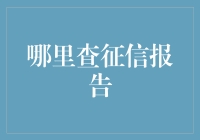 哪里查征信报告